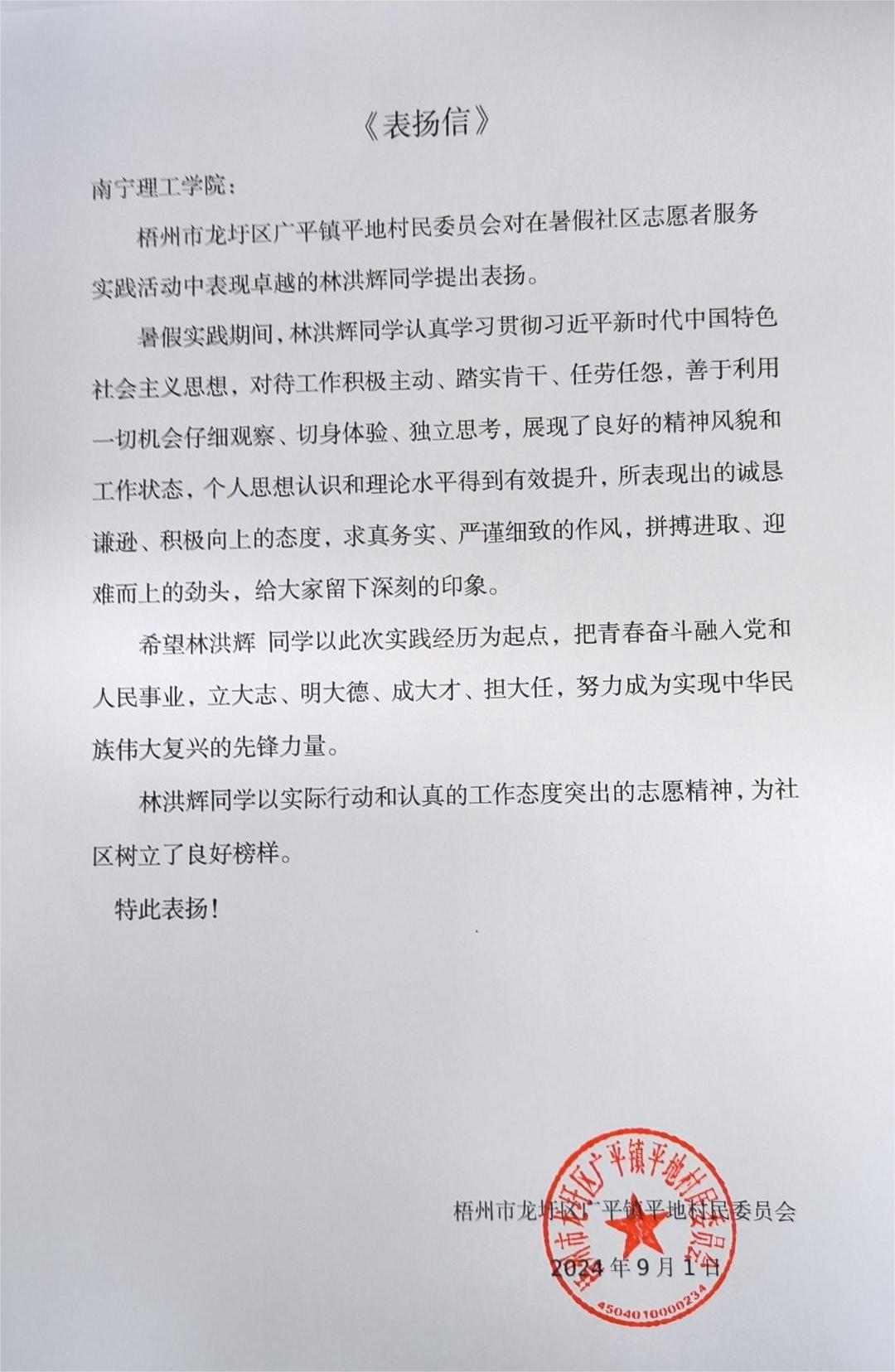 《表扬信》

南宁理工学院：

梧州市龙圩区广平镇平地村民委员会对在暑假社区志愿者服务实践活动中表现卓越的林洪辉同学提出表扬。

暑假实践期间，林洪辉同学认真学习贯彻习近平新时代中国特色社会主义思想，对待工作积极主动、踏实肯干、任劳任怨，善于利用一切机会仔细观察、切身体验、独立思考，展现了良好的精神风貌和工作状态，个人思想认识和理论水平得到有效提升，所表现出的诚恳谦逊、积极向上的态度，求真务实、严谨细致的作风，拼搏进取、迎难而上的劲头，给大家留下深刻的印象。

希望林洪辉 同学以此次实践经历为起点，把青春奋斗融入党和人民事业，立大志、明大德、成大才、担大任，努力成为实现中华民族伟大复兴的先锋力量。

林洪辉同学以实际行动和认真的工作态度突出的志愿精神，为社区树立了良好榜样。

特此表扬！

梧州市龙圩区广平镇平地村民委员会

2024年9月1日

梧州市龙圩区广平镇平地村民委员会
4504010000234